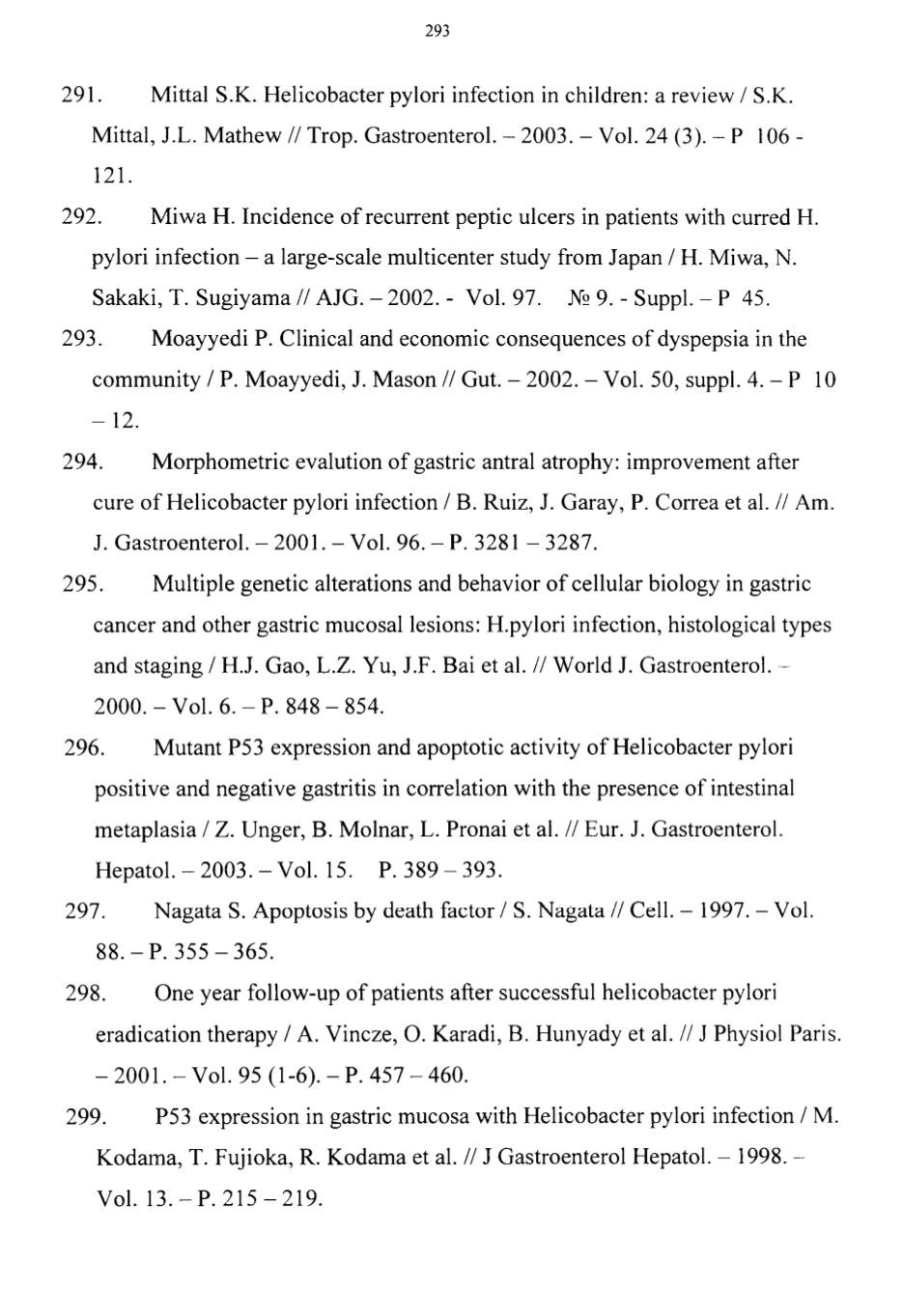 293

291. Mittal S.K. Helicobacter pylori infection in children: a review / S.K. Mittal, J.L. Mathew // Trop. Gastroenterol. – 2003. – Vol. 24 (3). – P 106 - 121.

292. Miwa H. Incidence of recurrent peptic ulcers in patients with curred H. pylori infection – a large-scale multicenter study from Japan / H. Miwa, N. Sakaki, T. Sugiyama // AJG. – 2002. - Vol. 97. № 9. - Suppl. – P 45.

293. Moayyedi P. Clinical and economic consequences of dyspepsia in the community / P. Moayyedi, J. Mason // Gut. – 2002. – Vol. 50, suppl. 4. – P 10 – 12.

294. Morphometric evalution of gastric antral atrophy: improvement after cure of Helicobacter pylori infection / B. Ruiz, J. Garay, P. Correa et al. // Am. J. Gastroenterol. – 2001. – Vol. 96. – P. 3281 – 3287.

295. Multiple genetic alterations and behavior of cellular biology in gastric cancer and other gastric mucosal lesions: H.pylori infection, histological types and staging / H.J. Gao, L.Z. Yu, J.F. Bai et al. // World J. Gastroenterol. – 2000. – Vol. 6. – P. 848 – 854.

296. Mutant P53 expression and apoptotic activity of Helicobacter pylori positive and negative gastritis in correlation with the presence of intestinal metaplasia / Z. Unger, B. Molnar, L. Pronai et al. // Eur. J. Gastroenterol. Hepatol. – 2003. – Vol. 15. P. 389 – 393.

297. Nagata S. Apoptosis by death factor / S. Nagata // Cell. – 1997. – Vol. 88. – P. 355 – 365.

298. One year follow-up of patients after successful helicobacter pylori eradication therapy / A. Vincze, O. Karadi, B. Hunyady et al. // J Physiol Paris. – 2001. – Vol. 95 (1-6). – P. 457 – 460.

299. P53 expression in gastric mucosa with Helicobacter pylori infection / M. Kodama, T. Fujioka, R. Kodama et al. // J Gastroenterol Hepatol. – 1998. – Vol. 13. – P. 215 – 219.